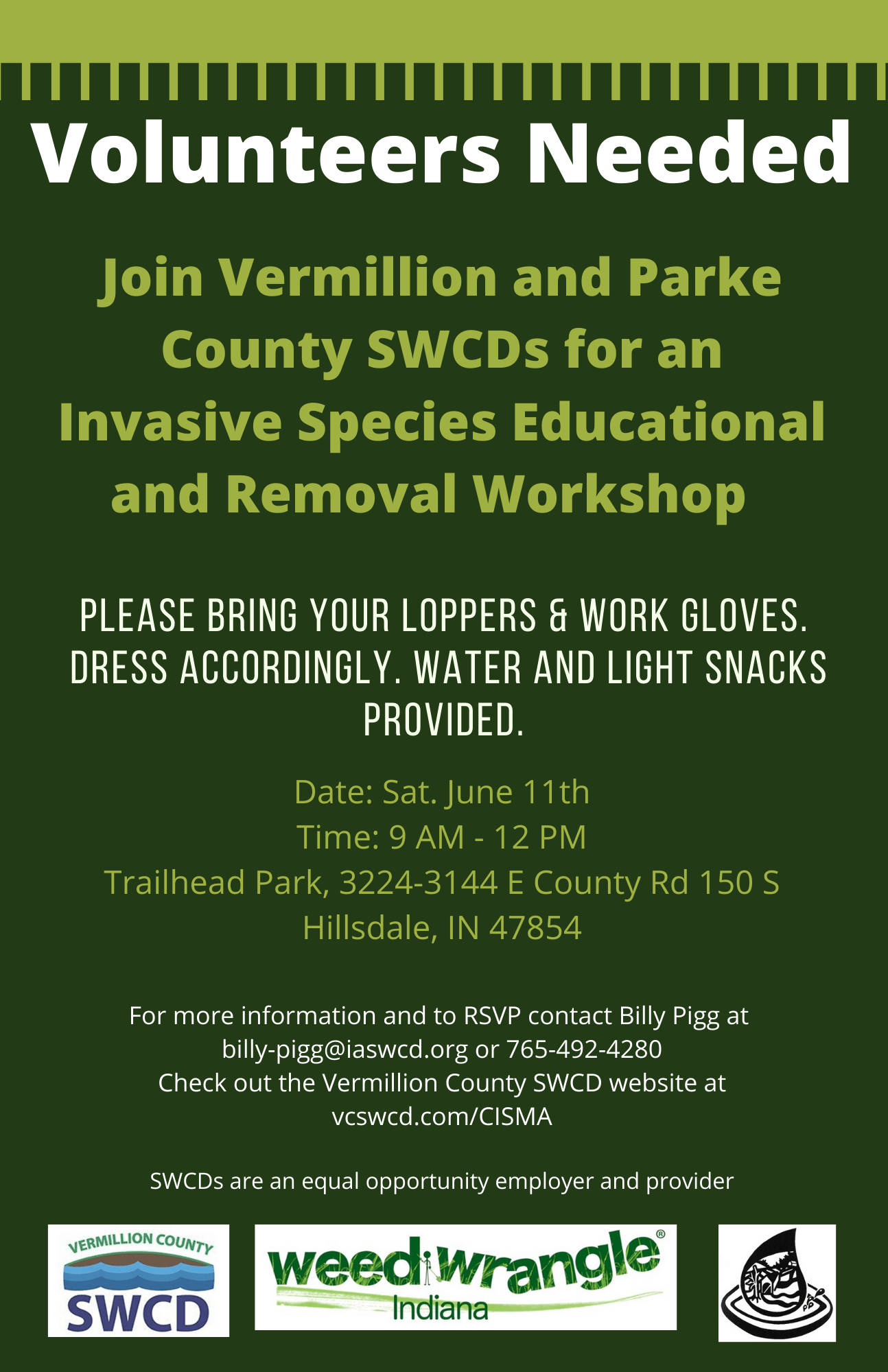 Volunteers Needed

Join Vermillion and Parke County SWCDs for an Invasive Species Educational and Removal Workshop

PLEASE BRING YOUR LOPPERS & WORK GLOVES. DRESS ACCORDINGLY. WATER AND LIGHT SNACKS PROVIDED.

Date: Sat. June 11th
Time: 9 AM - 12 PM
Trailhead Park, 3224-3144 E County Rd 150 S
Hillsdale, IN 47854

For more information and to RSVP contact Billy Pigg at billy-pigg@iaswcd.org or 765-492-4280
Check out the Vermillion County SWCD website at vcswcd.com/CISMA

SWCDs are an equal opportunity employer and provider

VERMILLION COUNTY
SWCD

weed wrangle®
Indiana